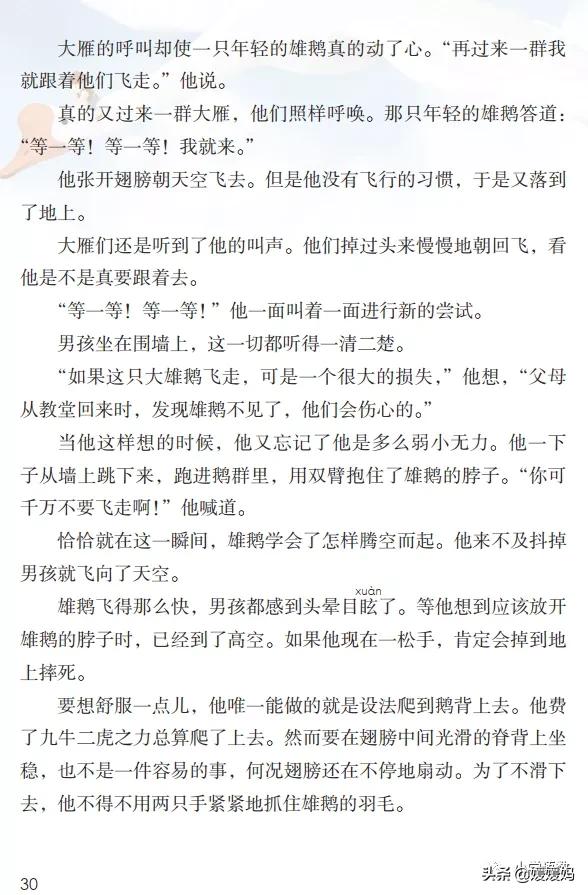 大雁的呼叫却使一只年轻的雄鹅真的动了心。“再过来一群我就跟着他们飞走。”他说。

真的又过来一群大雁，他们照样呼唤。那只年轻的雄鹅答道：“等一等！等一等！我就来。”

他张开翅膀朝天空飞去。但是他没有飞行的习惯，于是又落到了地上。

大雁们还是听到了他的叫声。他们掉过头来慢慢地朝回飞，看他是不是真要跟着去。

“等一等！等一等！”他一面叫着一面进行新的尝试。

男孩坐在围墙上，这一切都听得一清二楚。

“如果这只大雄鹅飞走，可是一个很大的损失，”他想，“父母从教堂回来时，发现雄鹅不见了，他们会伤心的。”

当他这样想的时候，他又忘记了他是多么弱小无力。他一下子从墙上跳下来，跑进鹅群里，用双臂抱住了雄鹅的脖子。“你可千万不要飞走啊！”他喊道。

恰恰就在这一瞬间，雄鹅学会了怎样腾空而起。他来不及抖掉男孩就飞向了天空。

雄鹅飞得那么快，男孩都感到头晕目眩（xuàn）了。等他想到应该放开雄鹅的脖子时，已经到了高空。如果他现在一松手，肯定会掉到地上摔死。

要想舒服一点儿，他唯一能做的就是设法爬到鹅背上去。他费了九牛二虎之力总算爬了上去。然而要在翅膀中间光滑的脊背上坐稳，也不是一件容易的事，何况翅膀还在不停地扇动。为了不滑下去，他不得不用两只手紧紧地抓住雄鹅的羽毛。

30

头条 @暖暖妈